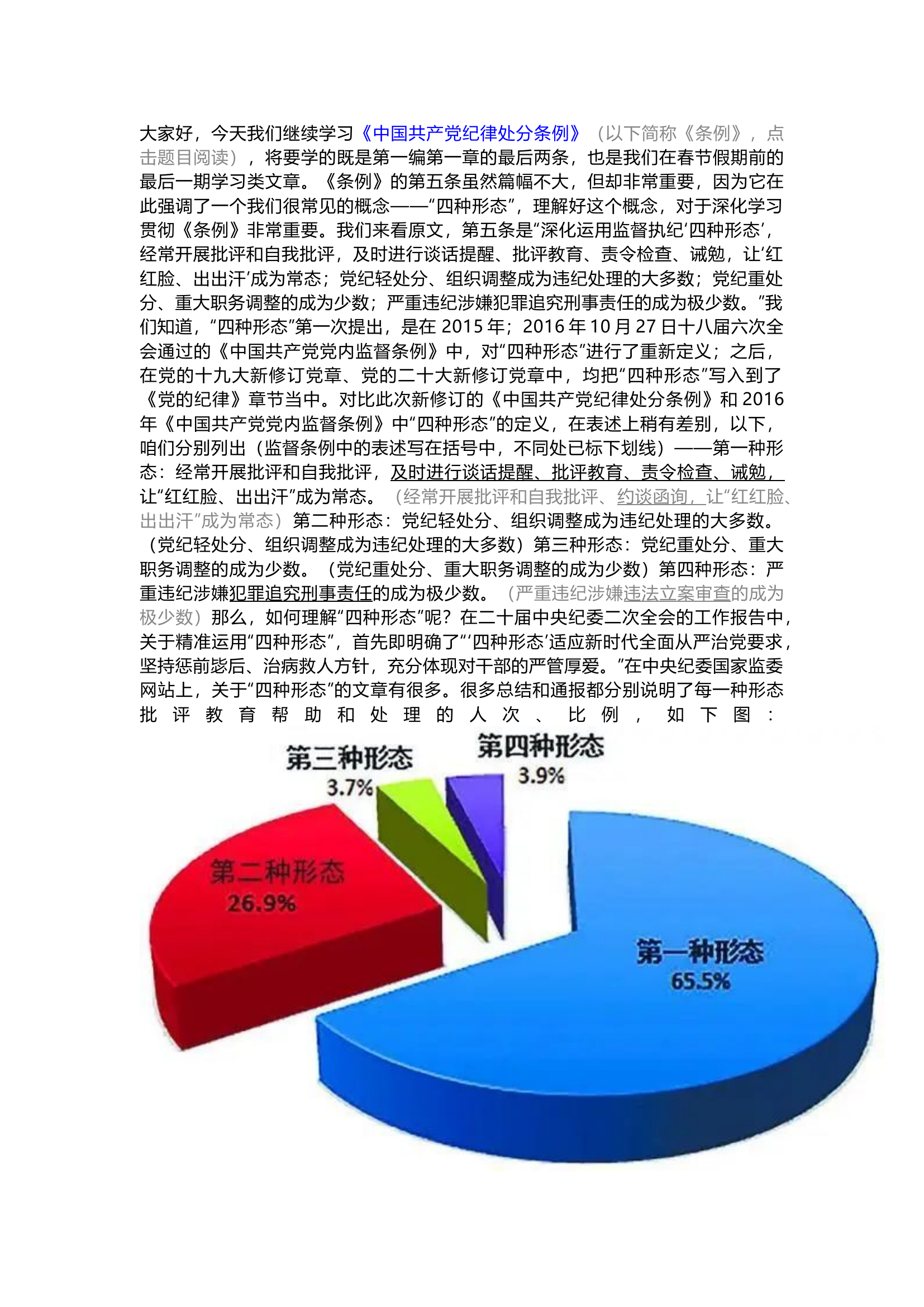 大家好，今天我们继续学习《中国共产党纪律处分条例》（以下简称《条例》，点击题目阅读），将要学的既是第一编第一章的最后两条，也是我们在春节假期前的最后一期学习类文章。《条例》的第五条虽然篇幅不大，但却非常重要，因为它在此强调了一个我们很常见的概念——“四种形态”，理解好这个概念，对于深化学习贯彻《条例》非常重要。我们来看原文，第五条是“深化运用监督执纪‘四种形态’，经常开展批评和自我批评，及时进行谈话提醒、批评教育、责令检查、诫勉，让‘红红脸、出出汗’成为常态；党纪轻处分、组织调整成为违纪处理的大多数；党纪重处分、重大职务调整的成为少数；严重违纪涉嫌犯罪追究刑事责任的成为极少数。”我们知道，“四种形态”第一次提出，是在 2015 年；2016 年 10 月 27 日十八届六次全会通过的《中国共产党党内监督条例》中，对“四种形态”进行了重新定义；之后，在党的十九大新修订党章、党的二十大新修订党章中，均把“四种形态”写入到了《党的纪律》章节当中。对比此次新修订的《中国共产党纪律处分条例》和 2016 年《中国共产党党内监督条例》中“四种形态”的定义，在表述上稍有差别，以下，咱们分别列出（监督条例中的表述写在括号中，不同处已标下划线）——第一种形态：经常开展批评和自我批评，及时进行谈话提醒、批评教育、责令检查、诫勉，让“红红脸、出出汗”成为常态。（经常开展批评和自我批评、约谈函询，让“红红脸、出出汗”成为常态）第二种形态：党纪轻处分、组织调整成为违纪处理的大多数。（党纪轻处分、组织调整成为违纪处理的大多数）第三种形态：党纪重处分、重大职务调整的成为少数。（党纪重处分、重大职务调整的成为少数）第四种形态：严重违纪涉嫌犯罪追究刑事责任的成为极少数。（严重违纪涉嫌违法立案审查的成为极少数）那么，如何理解“四种形态”呢？在二十届中央纪委二次全会的工作报告中，关于精准运用“四种形态”，首先即明确了“‘四种形态’适应新时代全面从严治党要求，坚持惩前毖后、治病救人方针，充分体现对干部的严管厚爱。”在中央纪委国家监委网站上，关于“四种形态”的文章有很多。很多总结和通报都分别说明了每一种形态批评教育帮助和处理的人次、比例，如下图：

第三种形态
3.7%
第四种形态
3.9%
第二种形态
26.9%
第一种形态
65.5%